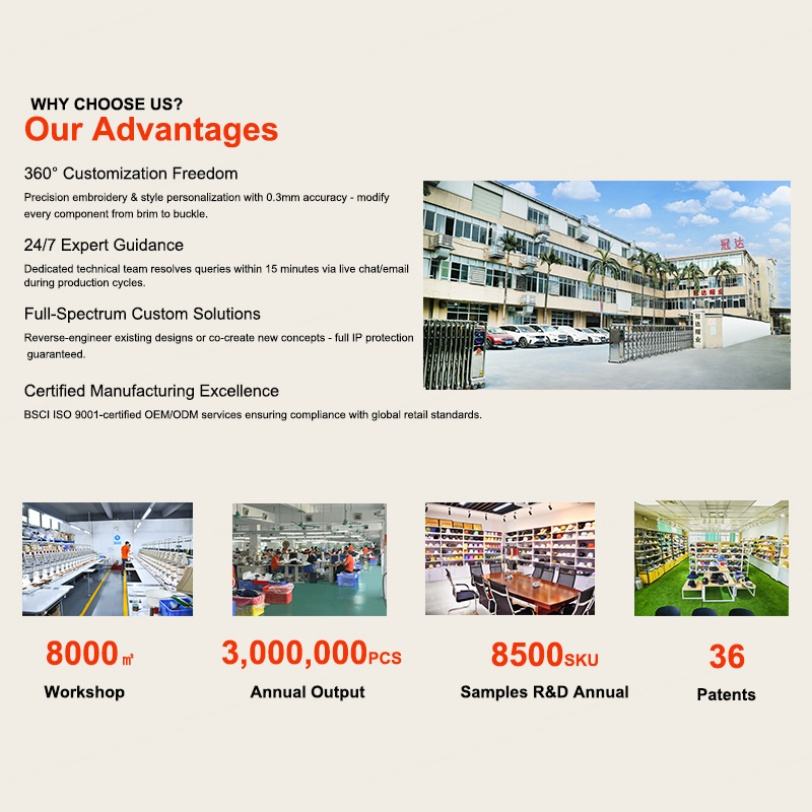 WHY CHOOSE US?
Our Advantages

360° Customization Freedom

Precision embroidery & style personalization with 0.3mm accuracy - modify every component from brim to buckle.

24/7 Expert Guidance

Dedicated technical team resolves queries within 15 minutes via live chat/email during production cycles.

Full-Spectrum Custom Solutions

Reverse-engineer existing designs or co-create new concepts - full IP protection guaranteed.

Certified Manufacturing Excellence

BSCI ISO 9001-certified OEM/ODM services ensuring compliance with global retail standards.

8000㎡
Workshop

3,000,000PCS
Annual Output

8500SKU
Samples R&D Annual

36
Patents